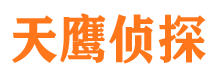 天鹰侦探